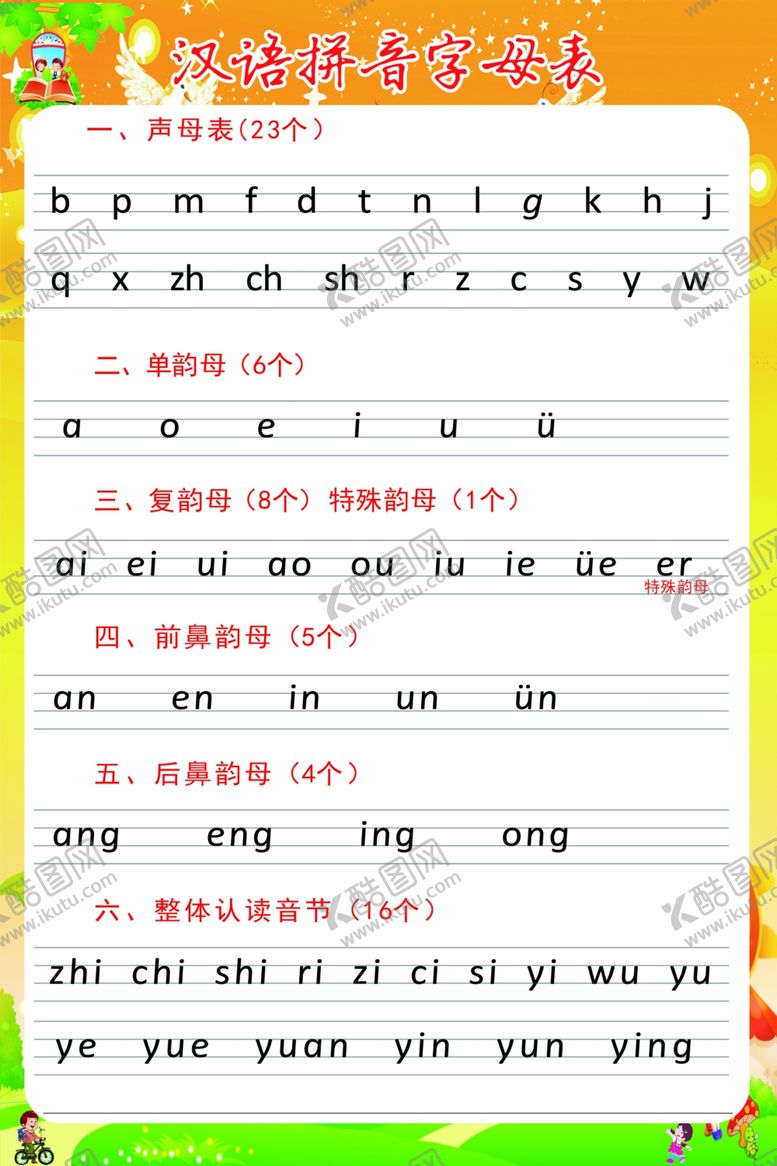 汉语拼音字母表

一、声母表（23个）

b p m f d t n l g k h j

q x zh ch sh r z c s y w

二、单韵母（6个）

a o e i u ü

三、复韵母（8个）特殊韵母（1个）

ai ei ui ao ou iu ie üe er

特殊韵母

四、前鼻韵母（5个）

an en in un ün

五、后鼻韵母（4个）

ang eng ing ong

六、整体认读音节（16个）

zhi chi shi ri zi ci si yi wu yu

ye yue yuan yin yun ying

酷图网 www.ikutu.com